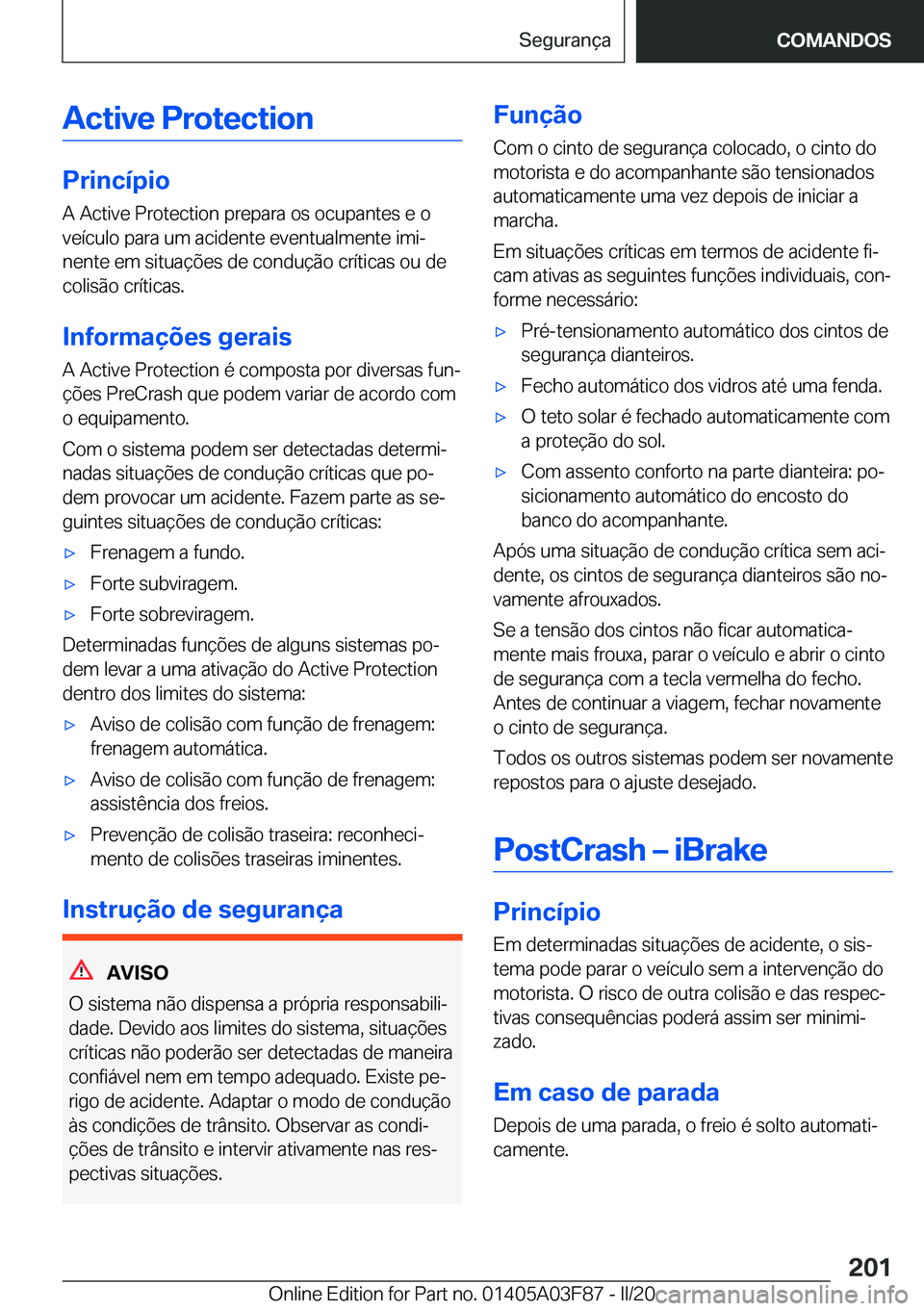 Segurança COMANDOS

Active Protection

Princípio

A Active Protection prepara os ocupantes e o veículo para um acidente eventualmente iminente em situações de condução críticas ou de colisão críticas.

Informações gerais

A Active Protection é composta por diversas funções PreCrash que podem variar de acordo com o equipamento.

Com o sistema podem ser detectadas determinadas situações de condução críticas que podem provocar um acidente. Fazem parte as seguintes situações de condução críticas:

▷ Frenagem a fundo.

▷ Forte subviragem.

▷ Forte sobreviragem.

Determinadas funções de alguns sistemas podem levar a uma ativação do Active Protection dentro dos limites do sistema:

▷ Aviso de colisão com função de frenagem: frenagem automática.

▷ Aviso de colisão com função de frenagem: assistência dos freios.

▷ Prevenção de colisão traseira: reconhecimento de colisões traseiras iminentes.

Instrução de segurança

AVISO

O sistema não dispensa a própria responsabilidade. Devido aos limites do sistema, situações críticas não poderão ser detectadas de maneira confiável nem em tempo adequado. Existe perigo de acidente. Adaptar o modo de condução às condições de trânsito. Observar as condições de trânsito e intervir ativamente nas respectivas situações.

Função

Com o cinto de segurança colocado, o cinto do motorista e do acompanhante são tensionados automaticamente uma vez depois de iniciar a marcha.

Em situações críticas em termos de acidente ficam ativas as seguintes funções individuais, conforme necessário:

▷ Pré-tensionamento automático dos cintos de segurança dianteiros.

▷ Fecho automático dos vidros até uma fenda.

▷ O teto solar é fechado automaticamente com a proteção do sol.

▷ Com assento conforto na parte dianteira: posicionamento automático do encosto do banco do acompanhante.

Após uma situação de condução crítica sem acidente, os cintos de segurança dianteiros são novamente afrouxados.

Se a tensão dos cintos não ficar automaticamente mais frouxa, parar o veículo e abrir o cinto de segurança com a tecla vermelha do fecho. Antes de continuar a viagem, fechar novamente o cinto de segurança.

Todos os outros sistemas podem ser novamente repostos para o ajuste desejado.

PostCrash – iBrake

Princípio

Em determinadas situações de acidente, o sistema pode parar o veículo sem a intervenção do motorista. O risco de outra colisão e das respectivas consequências poderá assim ser minimizado.

Em caso de parada

Depois de uma parada, o freio é solto automaticamente.

201

Online Edition for Part no. 01405A03F87 - II/20 carmanualsonline.info